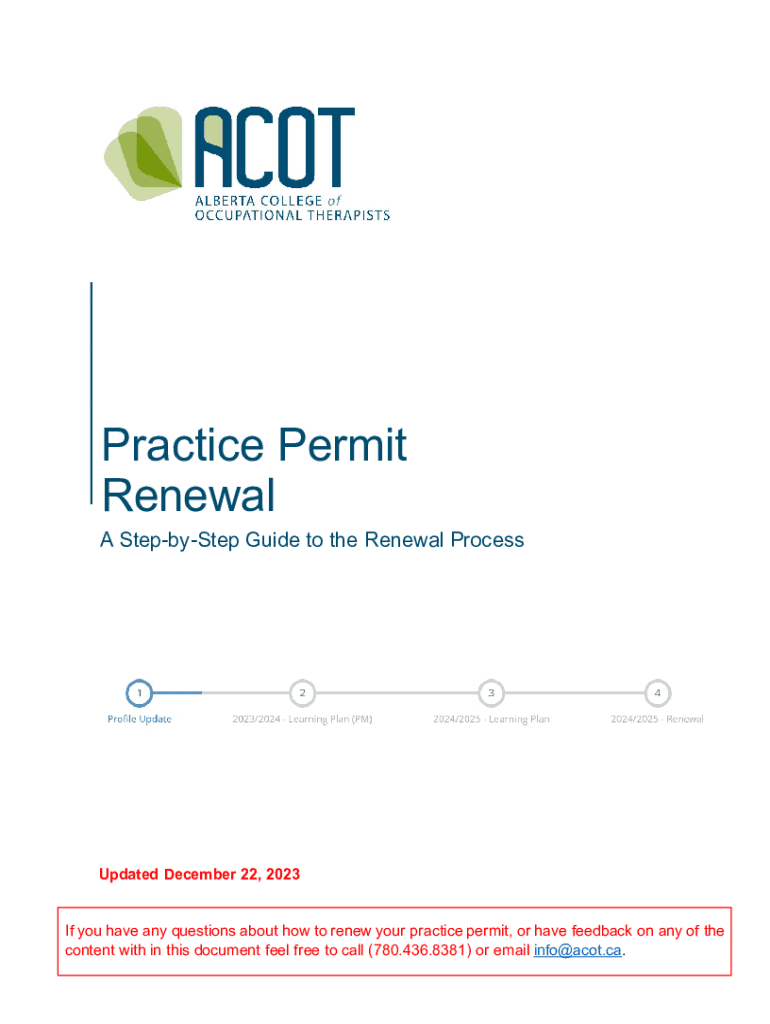 ACOT
ALBERTA COLLEGE of OCCUPATIONAL THERAPISTS

Practice Permit Renewal

A Step-by-Step Guide to the Renewal Process

1
Profile Update
2
2023/2024 - Learning Plan (PM)
3
2024/2025 - Learning Plan
4
2024/2025 - Renewal

Updated December 22, 2023

If you have any questions about how to renew your practice permit, or have feedback on any of the content with in this document feel free to call (780.436.8381) or email info@acot.ca.